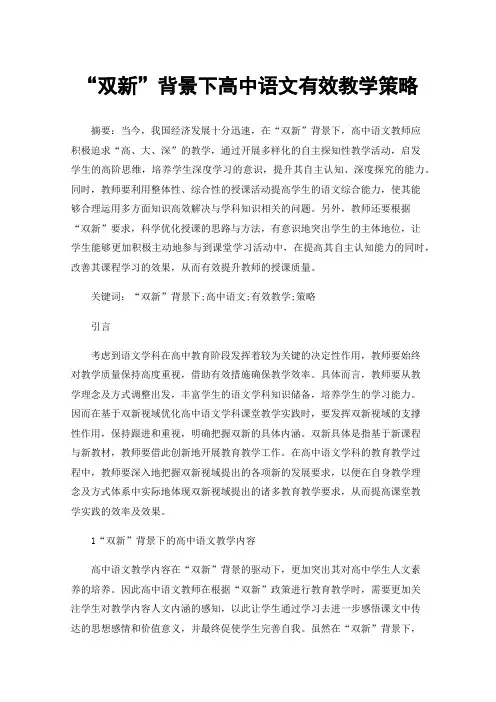 “双新”背景下高中语文有效教学策略

摘要：当今，我国经济发展十分迅速，在“双新”背景下，高中语文教师应积极追求“高、大、深”的教学，通过开展多样化的自主探知性教学活动，启发学生的高阶思维，培养学生深度学习的意识，提升其自主认知、深度探究的能力。同时，教师要利用整体性、综合性的授课活动提高学生的语文综合能力，使其能够合理运用多方面知识高效解决与学科知识相关的问题。另外，教师还要根据“双新”要求，科学优化授课的思路与方法，有意识地突出学生的主体地位，让学生能够更加积极主动地参与到课堂学习活动中，在提高其自主认知能力的同时，改善其课程学习的效果，从而有效提升教师的授课质量。

关键词：“双新”背景下;高中语文;有效教学;策略

引言

考虑到语文学科在高中教育阶段发挥着较为关键的决定性作用，教师要始终对教学质量保持高度重视，借助有效措施确保教学效率。具体而言，教师要从教学理念及方式调整出发，丰富学生的语文学科知识储备，培养学生的学习能力。因而在基于双新视域优化高中语文学科课堂教学实践时，要发挥双新视域的支撑性作用，保持跟进和重视，明确把握双新的具体内涵。双新具体是指基于新课程与新教材，教师要借此创新地开展教育教学工作。在高中语文学科的教育教学过程中，教师要深入地把握双新视域提出的各项新的发展要求，以便在自身教学理念及方式体系中实际地体现双新视域提出的诸多教育教学要求，从而提高课堂教学实践的效率及效果。

1“双新”背景下的高中语文教学内容

高中语文教学内容在“双新”背景的驱动下，更加突出其对高中学生人文素养的培养。因此高中语文教师在根据“双新”政策进行教育教学时，需要更加关注学生对教学内容人文内涵的感知，以此让学生通过学习去进一步感悟课文中传达的思想感情和价值意义，并最终促使学生完善自我。虽然在“双新”背景下，